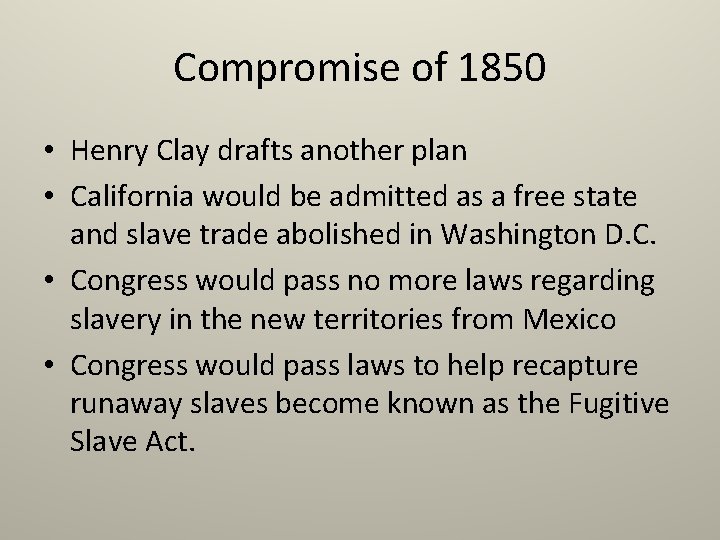 Compromise of 1850

• Henry Clay drafts another plan
• California would be admitted as a free state and slave trade abolished in Washington D.C.
• Congress would pass no more laws regarding slavery in the new territories from Mexico
• Congress would pass laws to help recapture runaway slaves become known as the Fugitive Slave Act.